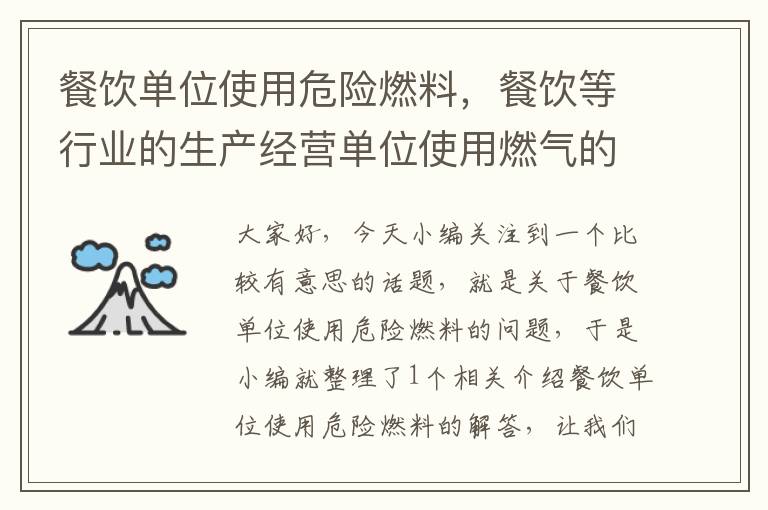 餐饮单位使用危险燃料，餐饮等行业的生产经营单位使用燃气的

大家好，今天小编关注到一个比较有意思的话题，就是关于餐饮单位使用危险燃料的问题，于是小编就整理了1个相关介绍餐饮单位使用危险燃料的解答，让我们